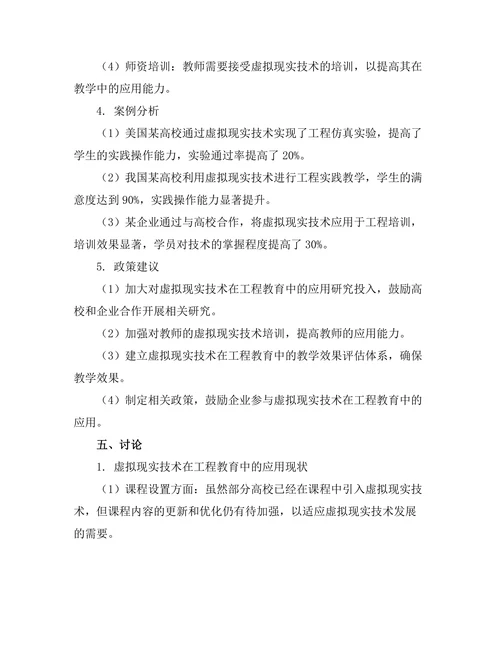 （4）师资培训：教师需要接受虚拟现实技术的培训，以提高其在教学中的应用能力。

4. 案例分析

（1）美国某高校通过虚拟现实技术实现了工程仿真实验，提高了学生的实践操作能力，实验通过率提高了 20%。

（2）我国某高校利用虚拟现实技术进行工程实践教学，学生的满意度达到 90%，实践操作能力显著提升。

（3）某企业通过与高校合作，将虚拟现实技术应用于工程培训，培训效果显著，学员对技术的掌握程度提高了 30%。

5. 政策建议

（1）加大对虚拟现实技术在工程教育中的应用研究投入，鼓励高校和企业合作开展相关研究。

（2）加强对教师的虚拟现实技术培训，提高教师的应用能力。

（3）建立虚拟现实技术在工程教育中的教学效果评估体系，确保教学效果。

（4）制定相关政策，鼓励企业参与虚拟现实技术在工程教育中的应用。

五、讨论

1. 虚拟现实技术在工程教育中的应用现状

（1）课程设置方面：虽然部分高校已经在课程中引入虚拟现实技术，但课程内容的更新和优化仍有待加强，以适应虚拟现实技术发展的需要。